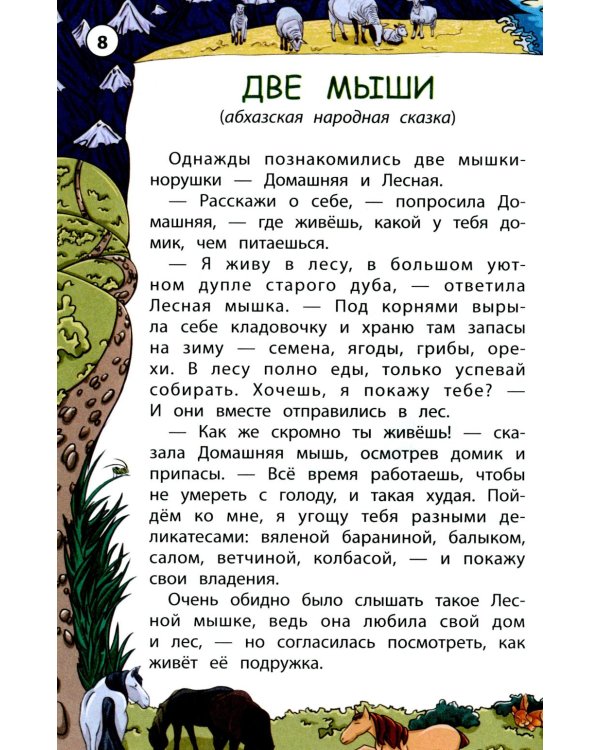 8

ДВЕ МЫШИ
(абхазская народная сказка)

Однажды познакомились две мышки-норушки — Домашняя и Лесная.

— Расскажи о себе, — попросила Домашняя, — где живёшь, какой у тебя домик, чем питаешься.

— Я живу в лесу, в большом уютном дупле старого дуба, — ответила Лесная мышка. — Под корнями вырыла себе кладовочку и храню там запасы на зиму — семена, ягоды, грибы, орехи. В лесу полно еды, только успевай собирать. Хочешь, я покажу тебе? — И они вместе отправились в лес.

— Как же скромно ты живёшь! — сказала Домашняя мышь, осмотрев домик и припасы. — Всё время работаешь, чтобы не умереть с голоду, и такая худая. Пойдём ко мне, я угощу тебя разными деликатесами: вяленой бараниной, балыком, салом, ветчиной, колбасой, — и покажу свои владения.

Очень обидно было слышать такое Лесной мышке, ведь она любила свой дом и лес, — но согласилась посмотреть, как живёт её подружка.